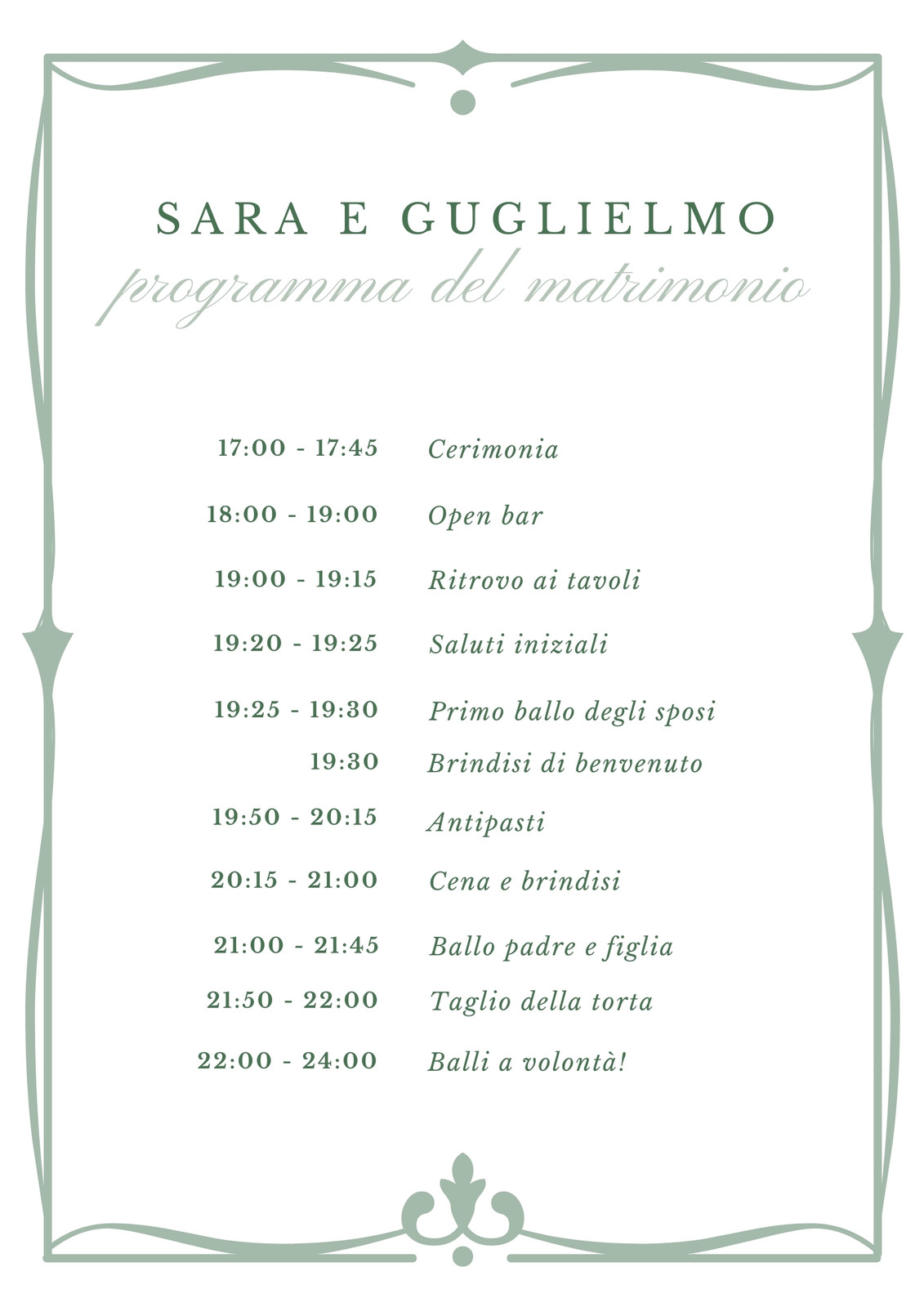 SARA E GUGLIELMO
programma del matrimonio

17:00 - 17:45 Cerimonia

18:00 - 19:00 Open bar

19:00 - 19:15 Ritrovo ai tavoli

19:20 - 19:25 Saluti iniziali

19:25 - 19:30 Primo ballo degli sposi

19:30 Brindisi di benvenuto

19:50 - 20:15 Antipasti

20:15 - 21:00 Cena e brindisi

21:00 - 21:45 Ballo padre e figlia

21:50 - 22:00 Taglio della torta

22:00 - 24:00 Balli a volontà!